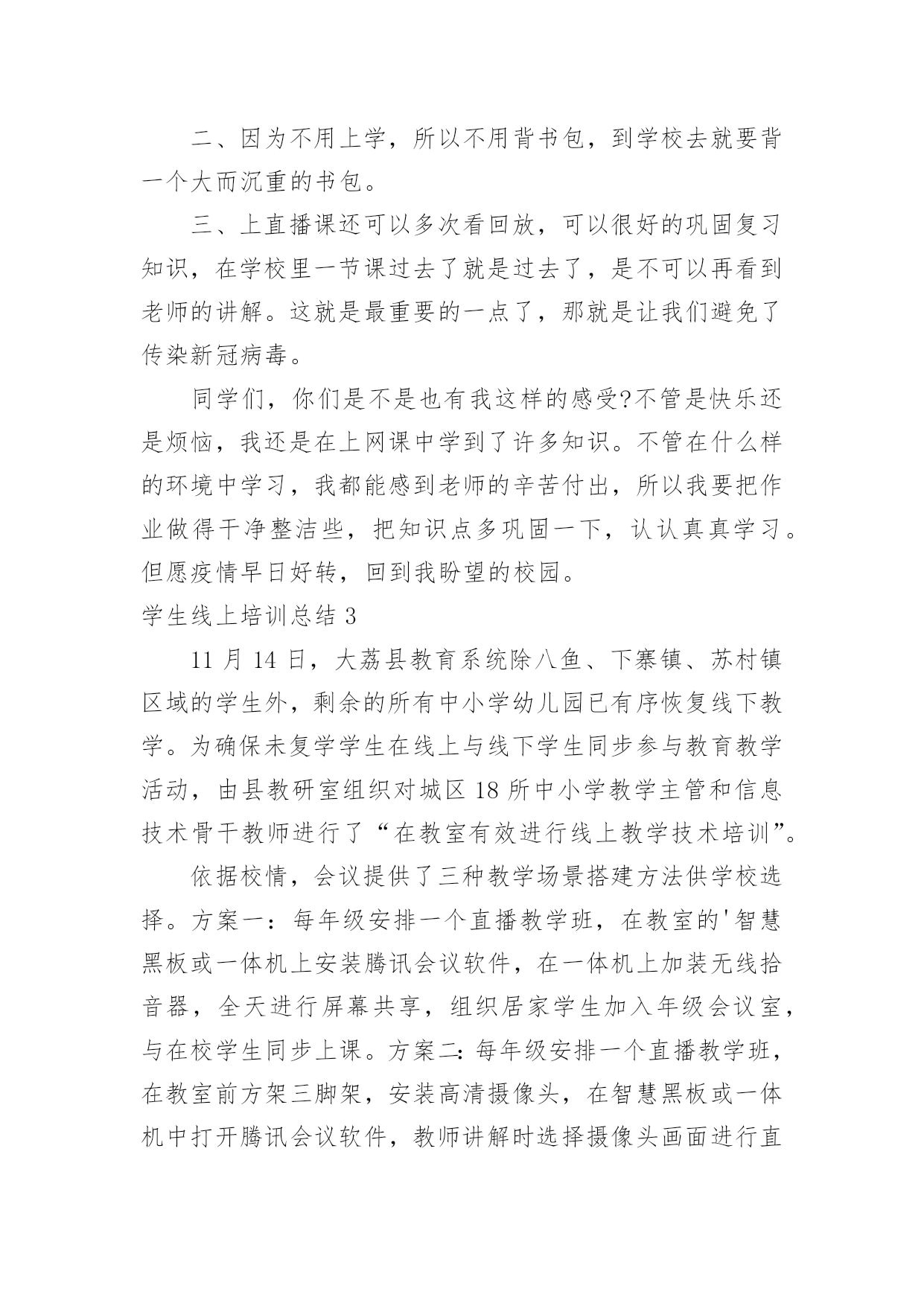 二、因为不用上学，所以不用背书包，到学校去就要背一个大而沉重的书包。

三、上直播课还可以多次看回放，可以很好的巩固复习知识，在学校里一节课过去了就是过去了，是不可以再看到老师的讲解。这就是最重要的一点了，那就是让我们避免了传染新冠病毒。

同学们，你们是不是也有我这样的感受?不管是快乐还是烦恼，我还是在上网课中学到了许多知识。不管在什么样的环境中学习，我都能感到老师的辛苦付出，所以我要把作业做得干净整洁些，把知识点多巩固一下，认认真真学习。但愿疫情早日好转，回到我盼望的校园。

学生线上培训总结 3

11 月 14 日，大荔县教育系统除八鱼、下寨镇、苏村镇区域的学生外，剩余的所有中小学幼儿园已有序恢复线下教学。为确保未复学学生在线上与线下学生同步参与教育教学活动，由县教研室组织对城区 18 所中小学教学主管和信息技术骨干教师进行了“在教室有效进行线上教学技术培训”。

依据校情，会议提供了三种教学场景搭建方法供学校选择。方案一：每年级安排一个直播教学班，在教室的'智慧黑板或一体机上安装腾讯会议软件，在一体机上加装无线拾音器，全天进行屏幕共享，组织居家学生加入年级会议室，与在校学生同步上课。方案二：每年级安排一个直播教学班，在教室前方架三脚架，安装高清摄像头，在智慧黑板或一体机中打开腾讯会议软件，教师讲解时选择摄像头画面进行直